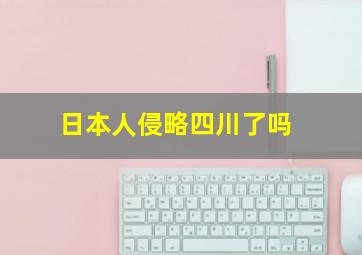 日本人侵略四川了吗